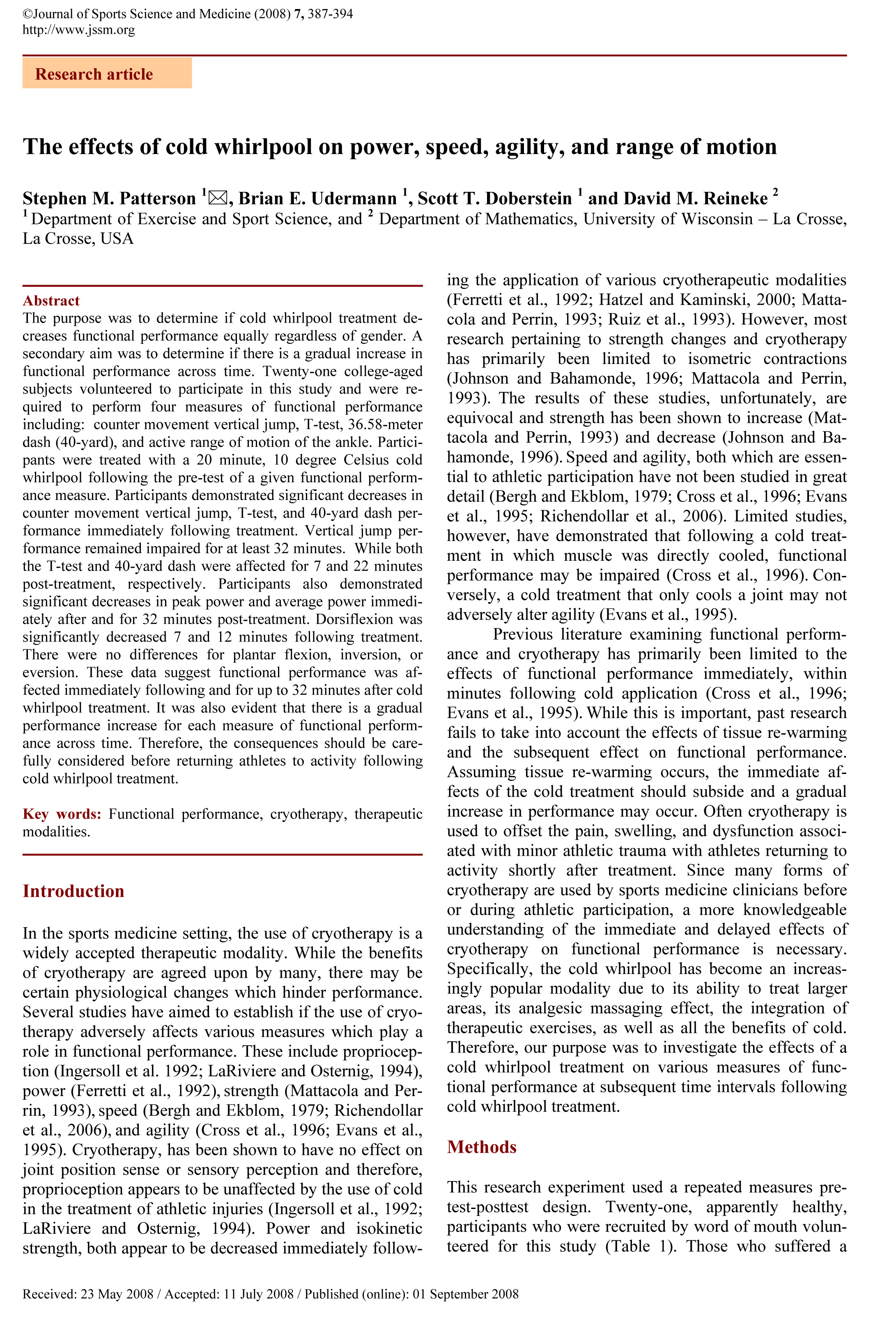 ©Journal of Sports Science and Medicine (2008) 7, 387-394
http://www.jssm.org

Research article

The effects of cold whirlpool on power, speed, agility, and range of motion

Stephen M. Patterson $^1$✉, Brian E. Udermann $^1$, Scott T. Doberstein $^1$ and David M. Reineke $^2$
$^1$ Department of Exercise and Sport Science, and $^2$ Department of Mathematics, University of Wisconsin – La Crosse, La Crosse, USA

Abstract
The purpose was to determine if cold whirlpool treatment decreases functional performance equally regardless of gender. A secondary aim was to determine if there is a gradual increase in functional performance across time. Twenty-one college-aged subjects volunteered to participate in this study and were required to perform four measures of functional performance including: counter movement vertical jump, T-test, 36.58-meter dash (40-yard), and active range of motion of the ankle. Participants were treated with a 20 minute, 10 degree Celsius cold whirlpool following the pre-test of a given functional performance measure. Participants demonstrated significant decreases in counter movement vertical jump, T-test, and 40-yard dash performance immediately following treatment. Vertical jump performance remained impaired for at least 32 minutes. While both the T-test and 40-yard dash were affected for 7 and 22 minutes post-treatment, respectively. Participants also demonstrated significant decreases in peak power and average power immediately after and for 32 minutes post-treatment. Dorsiflexion was significantly decreased 7 and 12 minutes following treatment. There were no differences for plantar flexion, inversion, or eversion. These data suggest functional performance was affected immediately following and for up to 32 minutes after cold whirlpool treatment. It was also evident that there is a gradual performance increase for each measure of functional performance across time. Therefore, the consequences should be carefully considered before returning athletes to activity following cold whirlpool treatment.

Key words: Functional performance, cryotherapy, therapeutic modalities.

Introduction

In the sports medicine setting, the use of cryotherapy is a widely accepted therapeutic modality. While the benefits of cryotherapy are agreed upon by many, there may be certain physiological changes which hinder performance. Several studies have aimed to establish if the use of cryotherapy adversely affects various measures which play a role in functional performance. These include proprioception (Ingersoll et al. 1992; LaRiviere and Osternig, 1994), power (Ferretti et al., 1992), strength (Mattacola and Perrin, 1993), speed (Bergh and Ekblom, 1979; Richendollar et al., 2006), and agility (Cross et al., 1996; Evans et al., 1995). Cryotherapy, has been shown to have no effect on joint position sense or sensory perception and therefore, proprioception appears to be unaffected by the use of cold in the treatment of athletic injuries (Ingersoll et al., 1992; LaRiviere and Osternig, 1994). Power and isokinetic strength, both appear to be decreased immediately following the application of various cryotherapeutic modalities (Ferretti et al., 1992; Hatzel and Kaminski, 2000; Mattacola and Perrin, 1993; Ruiz et al., 1993). However, most research pertaining to strength changes and cryotherapy has primarily been limited to isometric contractions (Johnson and Bahamonde, 1996; Mattacola and Perrin, 1993). The results of these studies, unfortunately, are equivocal and strength has been shown to increase (Mattacola and Perrin, 1993) and decrease (Johnson and Bahamonde, 1996). Speed and agility, both which are essential to athletic participation have not been studied in great detail (Bergh and Ekblom, 1979; Cross et al., 1996; Evans et al., 1995; Richendollar et al., 2006). Limited studies, however, have demonstrated that following a cold treatment in which muscle was directly cooled, functional performance may be impaired (Cross et al., 1996). Conversely, a cold treatment that only cools a joint may not adversely alter agility (Evans et al., 1995).

Previous literature examining functional performance and cryotherapy has primarily been limited to the effects of functional performance immediately, within minutes following cold application (Cross et al., 1996; Evans et al., 1995). While this is important, past research fails to take into account the effects of tissue re-warming and the subsequent effect on functional performance. Assuming tissue re-warming occurs, the immediate affects of the cold treatment should subside and a gradual increase in performance may occur. Often cryotherapy is used to offset the pain, swelling, and dysfunction associated with minor athletic trauma with athletes returning to activity shortly after treatment. Since many forms of cryotherapy are used by sports medicine clinicians before or during athletic participation, a more knowledgeable understanding of the immediate and delayed effects of cryotherapy on functional performance is necessary. Specifically, the cold whirlpool has become an increasingly popular modality due to its ability to treat larger areas, its analgesic massaging effect, the integration of therapeutic exercises, as well as all the benefits of cold. Therefore, our purpose was to investigate the effects of a cold whirlpool treatment on various measures of functional performance at subsequent time intervals following cold whirlpool treatment.

Methods

This research experiment used a repeated measures pretest-posttest design. Twenty-one, apparently healthy, participants who were recruited by word of mouth volunteered for this study (Table 1). Those who suffered a

Received: 23 May 2008 / Accepted: 11 July 2008 / Published (online): 01 September 2008